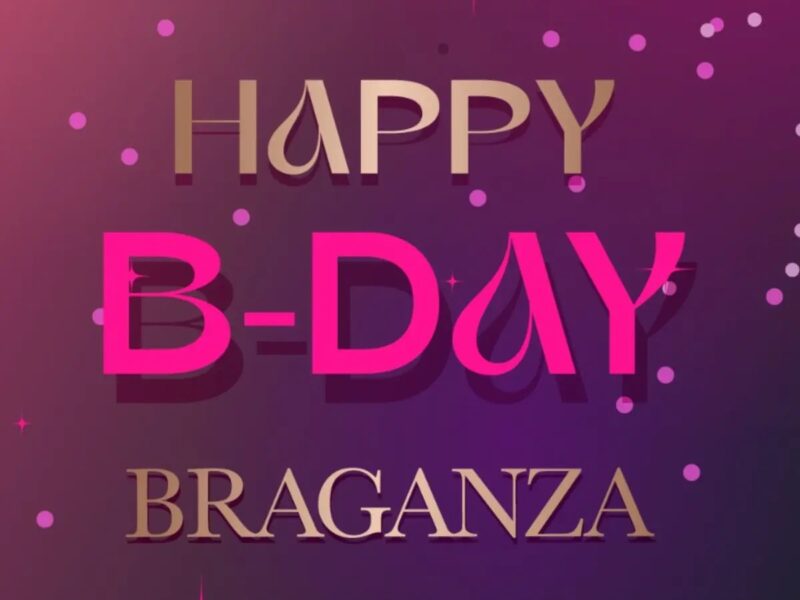 HAPPY
B-DAY
BRAGANZA